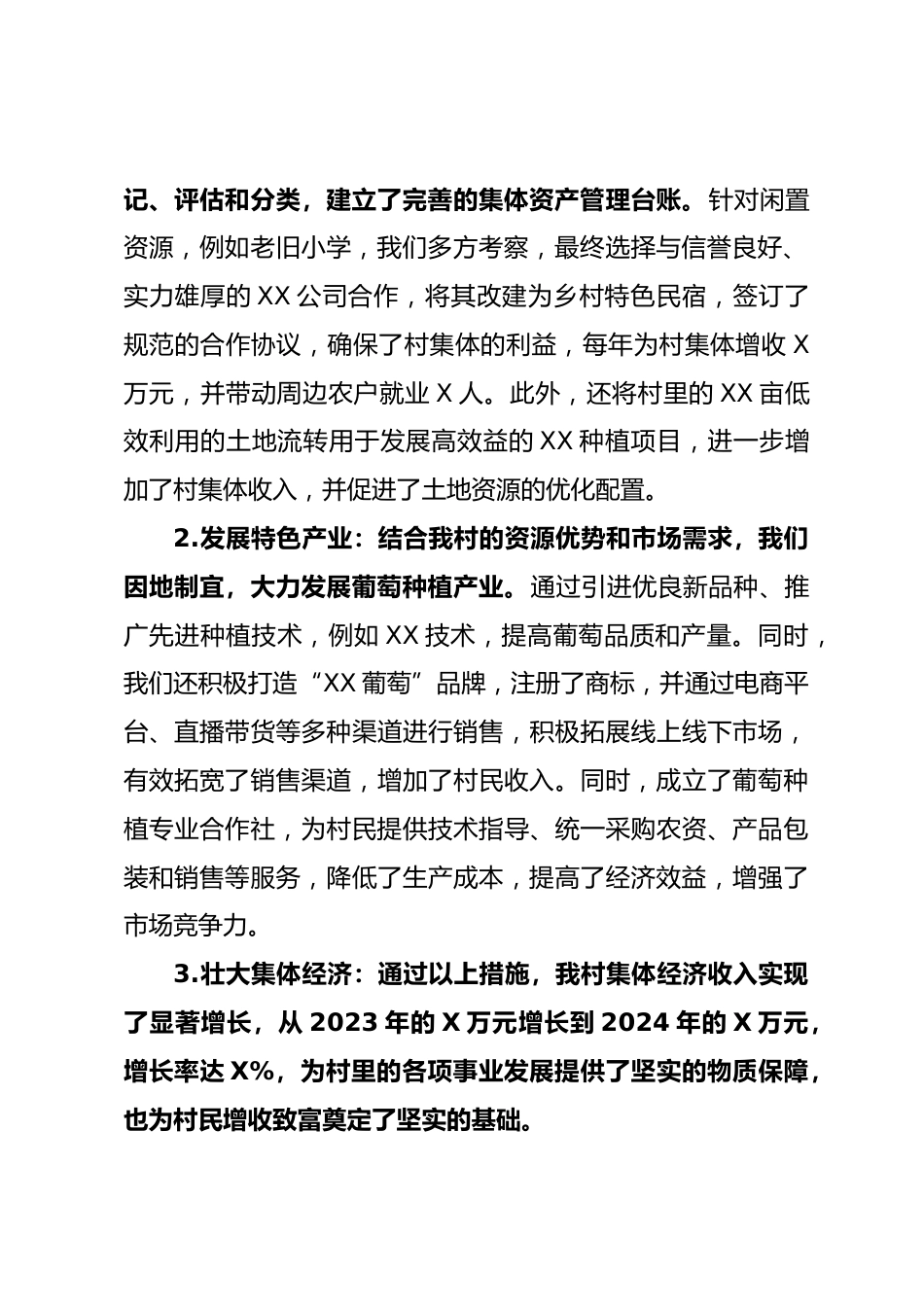 记、评估和分类，建立了完善的集体资产管理台账。针对闲置资源，例如老旧小学，我们多方考察，最终选择与信誉良好、实力雄厚的 XX 公司合作，将其改建为乡村特色民宿，签订了规范的合作协议，确保了村集体的利益，每年为村集体增收 X 万元，并带动周边农户就业 X 人。此外，还将村里的 XX 亩低效利用的土地流转用于发展高效益的 XX 种植项目，进一步增加了村集体收入，并促进了土地资源的优化配置。

2.发展特色产业：结合我村的资源优势和市场需求，我们因地制宜，大力发展葡萄种植产业。通过引进优良新品种、推广先进种植技术，例如 XX 技术，提高葡萄品质和产量。同时，我们还积极打造“XX 葡萄”品牌，注册了商标，并通过电商平台、直播带货等多种渠道进行销售，积极拓展线上线下市场，有效拓宽了销售渠道，增加了村民收入。同时，成立了葡萄种植专业合作社，为村民提供技术指导、统一采购农资、产品包装和销售等服务，降低了生产成本，提高了经济效益，增强了市场竞争力。

3.壮大集体经济：通过以上措施，我村集体经济收入实现了显著增长，从 2023 年的 X 万元增长到 2024 年的 X 万元，增长率达 X%，为村里的各项事业发展提供了坚实的物质保障，也为村民增收致富奠定了坚实的基础。